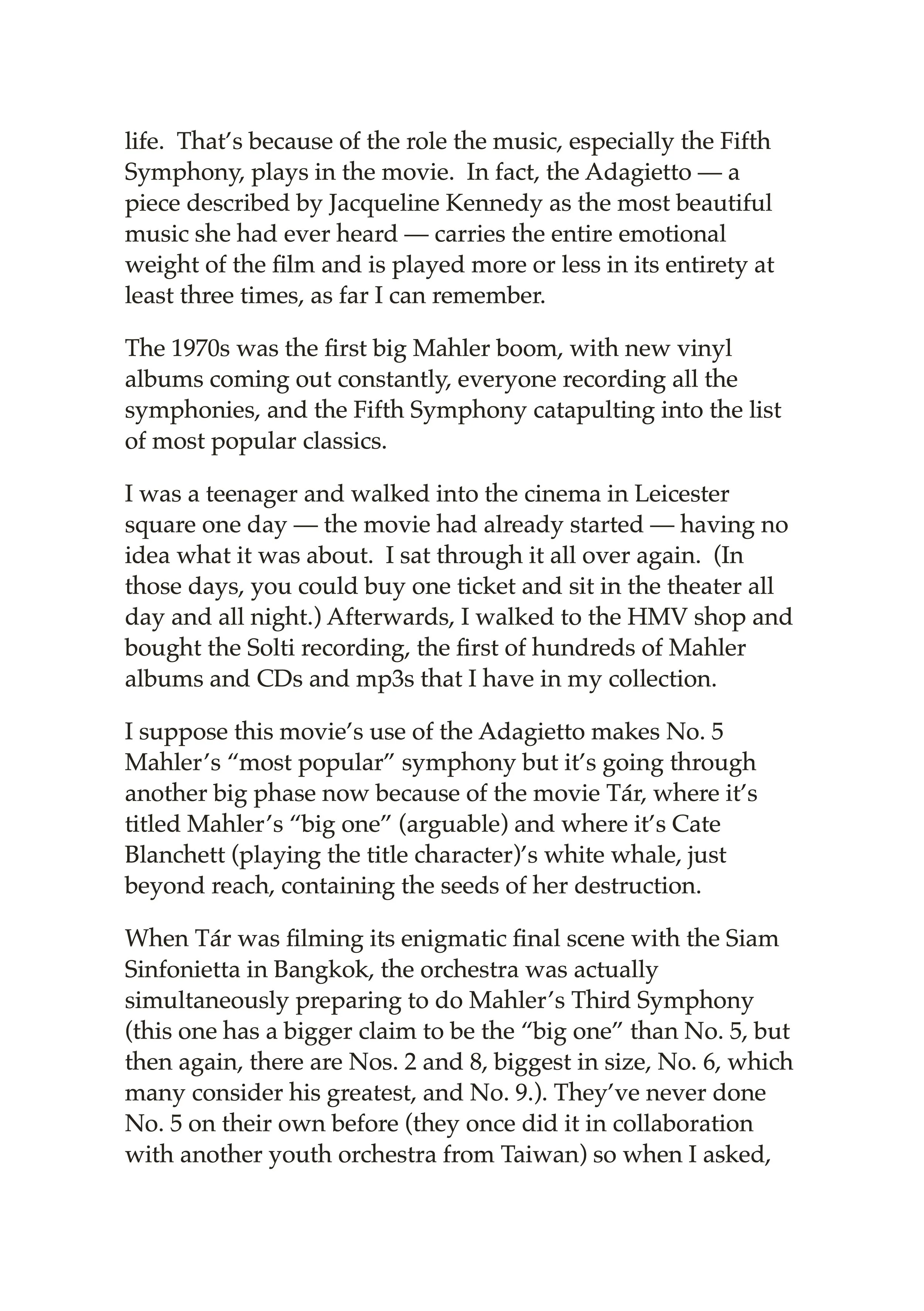 life. That's because of the role the music, especially the Fifth Symphony, plays in the movie. In fact, the Adagietto — a piece described by Jacqueline Kennedy as the most beautiful music she had ever heard — carries the entire emotional weight of the film and is played more or less in its entirety at least three times, as far I can remember.

The 1970s was the first big Mahler boom, with new vinyl albums coming out constantly, everyone recording all the symphonies, and the Fifth Symphony catapulting into the list of most popular classics.

I was a teenager and walked into the cinema in Leicester square one day — the movie had already started — having no idea what it was about. I sat through it all over again. (In those days, you could buy one ticket and sit in the theater all day and all night.) Afterwards, I walked to the HMV shop and bought the Solti recording, the first of hundreds of Mahler albums and CDs and mp3s that I have in my collection.

I suppose this movie's use of the Adagietto makes No. 5 Mahler's "most popular" symphony but it's going through another big phase now because of the movie Tár, where it's titled Mahler's "big one" (arguable) and where it's Cate Blanchett (playing the title character)'s white whale, just beyond reach, containing the seeds of her destruction.

When Tár was filming its enigmatic final scene with the Siam Sinfonietta in Bangkok, the orchestra was actually simultaneously preparing to do Mahler's Third Symphony (this one has a bigger claim to be the "big one" than No. 5, but then again, there are Nos. 2 and 8, biggest in size, No. 6, which many consider his greatest, and No. 9.). They've never done No. 5 on their own before (they once did it in collaboration with another youth orchestra from Taiwan) so when I asked,